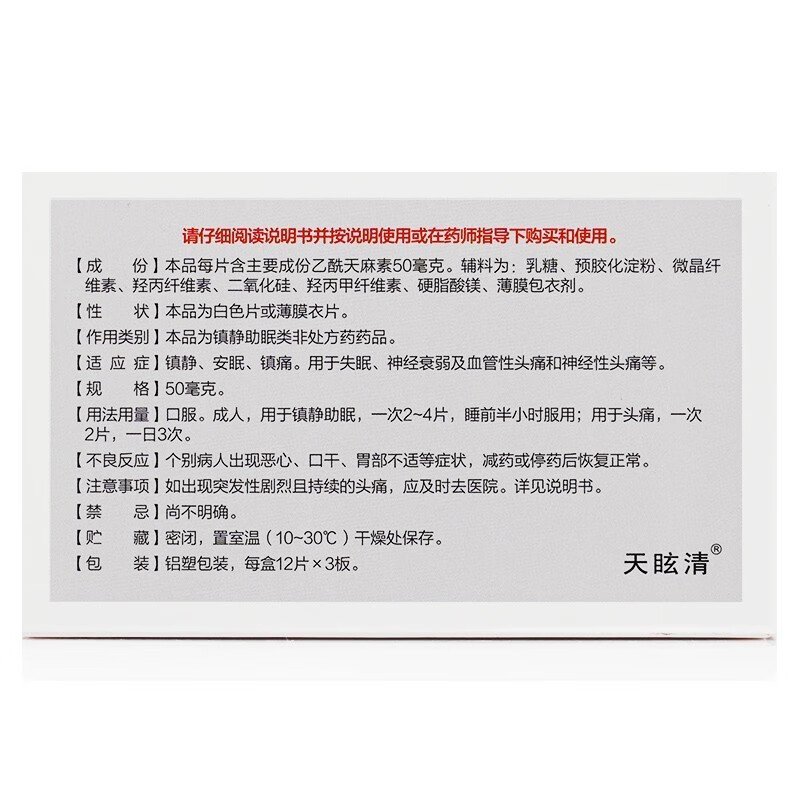 请仔细阅读说明书并按说明使用或在药师指导下购买和使用。

【成　　份】本品每片含主要成份乙酰天麻素50毫克。辅料为：乳糖、预胶化淀粉、微晶纤维素、羟丙纤维素、二氧化硅、羟丙甲纤维素、硬脂酸镁、薄膜包衣剂。

【性　　状】本品为白色片或薄膜衣片。

【作用类别】本品为镇静助眠类非处方药药品。

【适 应 症】镇静、安眠、镇痛。用于失眠、神经衰弱及血管性头痛和神经性头痛等。

【规　　格】50毫克。

【用法用量】口服。成人，用于镇静助眠，一次2~4片，睡前半小时服用；用于头痛，一次2片，一日3次。

【不良反应】个别病人出现恶心、口干、胃部不适等症状，减药或停药后恢复正常。

【注意事项】如出现突发性剧烈且持续的头痛，应及时去医院。详见说明书。

【禁　　忌】尚不明确。

【贮　　藏】密闭，置室温（10~30℃）干燥处保存。

【包　　装】铝塑包装，每盒12片×3板。

天眩清®